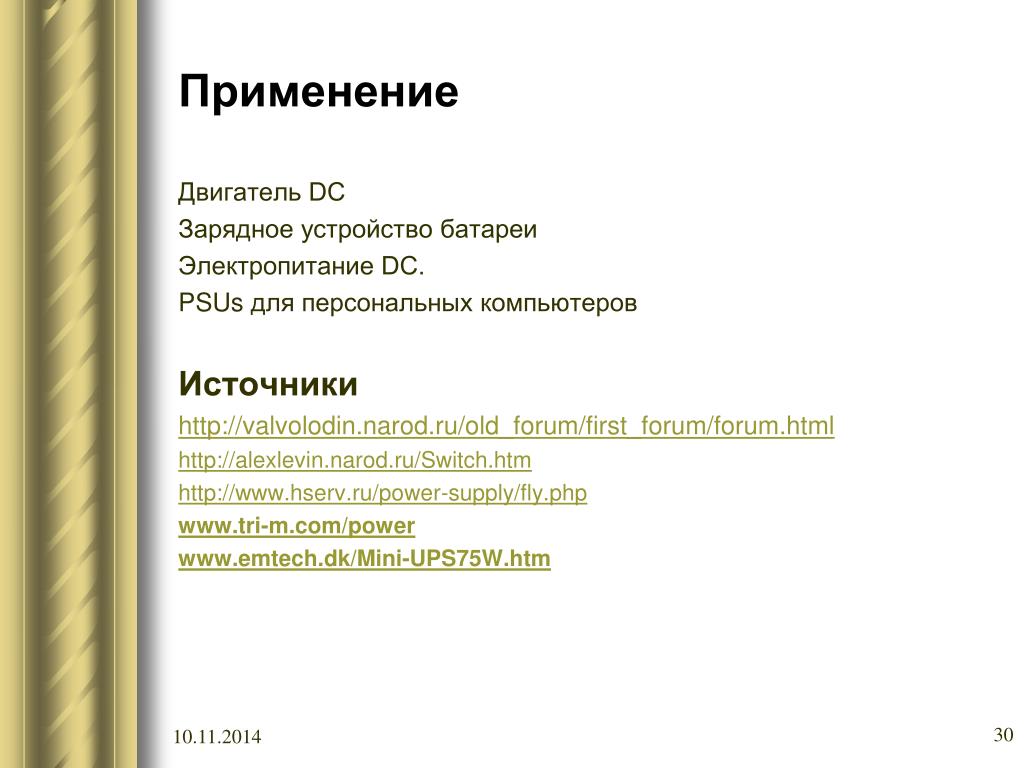 Применение

Двигатель DC
Зарядное устройство батареи
Электропитание DC.
PSUs для персональных компьютеров

Источники
http://valvolodin.narod.ru/old_forum/first_forum/forum.html
http://alexlevin.narod.ru/Switch.htm
http://www.hserv.ru/power-supply/fly.php
www.tri-m.com/power
www.emtech.dk/Mini-UPS75W.htm

10.11.2014

30